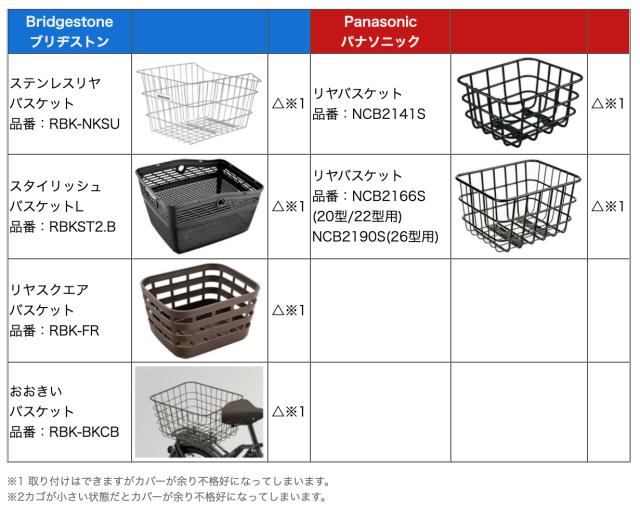 | Bridgestone ブリヂストン | | | Panasonic パナソニック | | |
|---|---|---|---|---|---|
| ステンレスリヤバスケット 品番：RBK-NKSU | | △※1 | リヤバスケット 品番：NCB2141S | | △※1 |
| スタイリッシュバスケットL 品番：RBKST2.B | | △※1 | リヤバスケット 品番：NCB2166S (20型/22型用) NCB2190S(26型用) | | △※1 |
| リヤスクエアバスケット 品番：RBK-FR | | △※1 | | | |
| おおきいバスケット 品番：RBK-BKCB | | △※1 | | | |

※1 取り付けはできますがカバーが余り不格好になってしまいます。
※2カゴが小さい状態だとカバーが余り不格好になってしまいます。